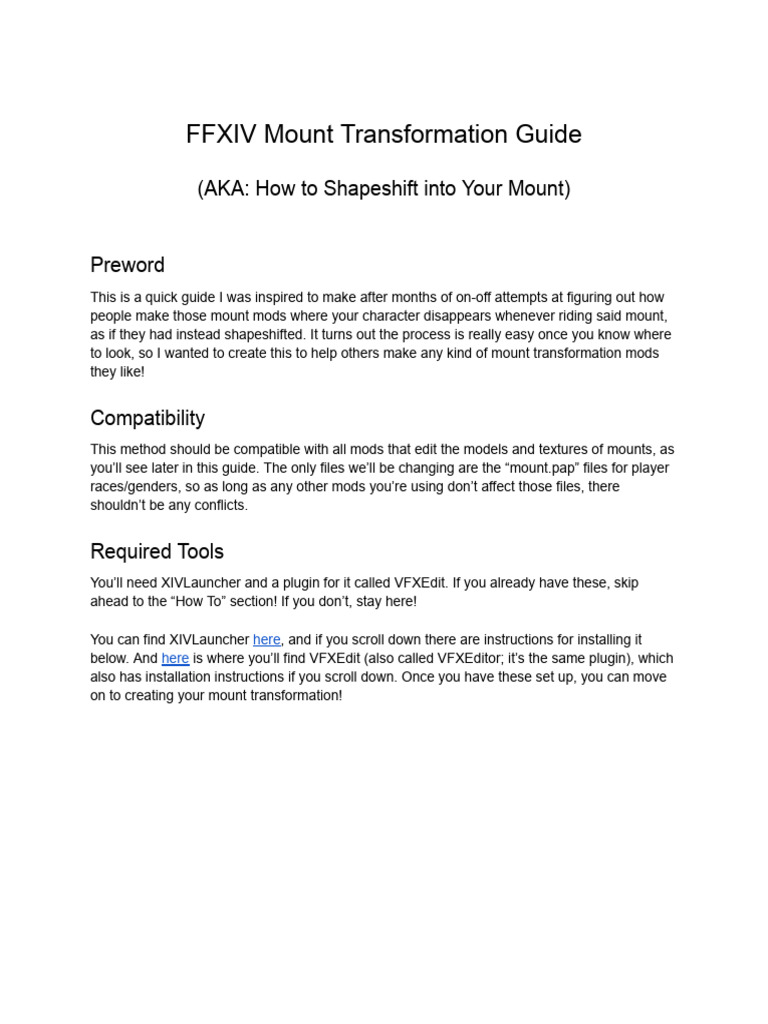 FFXIV Mount Transformation Guide

(AKA: How to Shapeshift into Your Mount)

Preword

This is a quick guide I was inspired to make after months of on-off attempts at figuring out how people make those mount mods where your character disappears whenever riding said mount, as if they had instead shapeshifted. It turns out the process is really easy once you know where to look, so I wanted to create this to help others make any kind of mount transformation mods they like!

Compatibility

This method should be compatible with all mods that edit the models and textures of mounts, as you'll see later in this guide. The only files we'll be changing are the "mount.pap" files for player races/genders, so as long as any other mods you're using don't affect those files, there shouldn't be any conflicts.

Required Tools

You'll need XIVLauncher and a plugin for it called VFXEdit. If you already have these, skip ahead to the "How To" section! If you don't, stay here!

You can find XIVLauncher here, and if you scroll down there are instructions for installing it below. And here is where you'll find VFXEdit (also called VFXEditor; it's the same plugin), which also has installation instructions if you scroll down. Once you have these set up, you can move on to creating your mount transformation!